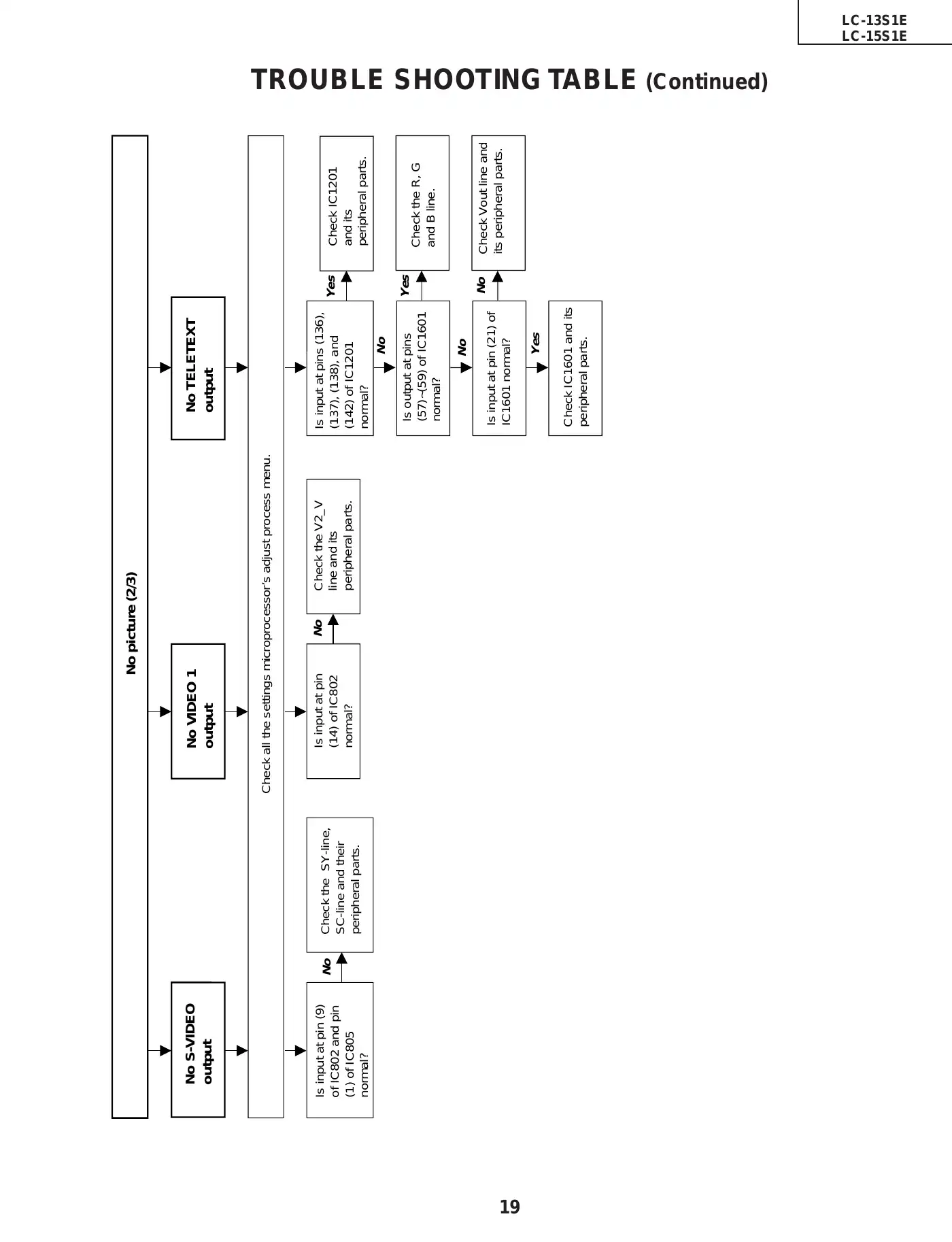 LC-13S1E
LC-15S1E

TROUBLE SHOOTING TABLE (Continued)

No picture (2/3)

No S-VIDEO output

No VIDEO 1 output

No TELETEXT output

Check all the settings microprocessor's adjust process menu.

Is input at pin (9) of IC802 and pin (1) of IC805 normal?

No

Check the SY-line, SC-line and their peripheral parts.

Is input at pin (14) of IC802 normal?

No

Check the V2_V line and its peripheral parts.

Is input at pins (136), (137), (138), and (142) of IC1201 normal?

Yes

Check IC1201 and its peripheral parts.

No

Is output at pins (57)~(59) of IC1601 normal?

Yes

Check the R, G and B line.

No

Is input at pin (21) of IC1601 normal?

No

Check Vout line and its peripheral parts.

Yes

Check IC1601 and its peripheral parts.

19